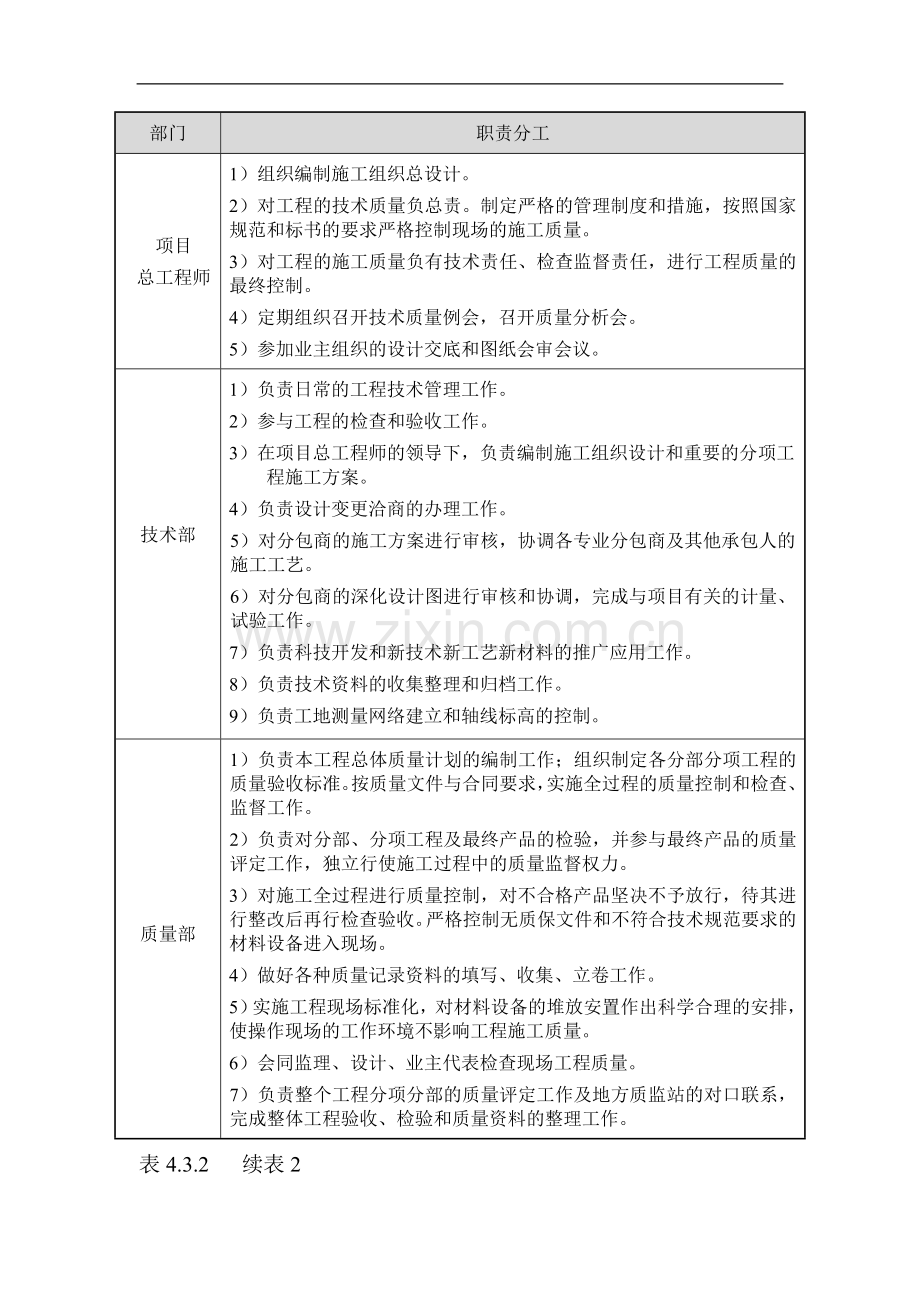 | 部门 | 职责分工 |
|---|---|
| 项目总工程师 | 1）组织编制施工组织总设计。 2）对工程的技术质量负总责。制定严格的管理制度和措施，按照国家规范和标书的要求严格控制现场的施工质量。 3）对工程的施工质量负有技术责任、检查监督责任，进行工程质量的最终控制。 4）定期组织召开技术质量例会，召开质量分析会。 5）参加业主组织的设计交底和图纸会审会议。 |
| 技术部 | 1）负责日常的工程技术管理工作。 2）参与工程的检查和验收工作。 3）在项目总工程师的领导下，负责编制施工组织设计和重要的分项工程施工方案。 4）负责设计变更洽商的办理工作。 5）对分包商的施工方案进行审核，协调各专业分包商及其他承包人的施工工艺。 6）对分包商的深化设计图进行审核和协调，完成与项目有关的计量、试验工作。 7）负责科技开发和新技术新工艺新材料的推广应用工作。 8）负责技术资料的收集整理和归档工作。 9）负责工地测量网络建立和轴线标高的控制。 |
| 质量部 | 1）负责本工程总体质量计划的编制工作；组织制定各分部分项工程的质量验收标准。按质量文件与合同要求，实施全过程的质量控制和检查、监督工作。 2）负责对分部、分项工程及最终产品的检验，并参与最终产品的质量评定工作，独立行使施工过程中的质量监督权力。 3）对施工全过程进行质量控制，对不合格产品坚决不予放行，待其进行整改后再行检查验收。严格控制无质保文件和不符合技术规范要求的材料设备进入现场。 4）做好各种质量记录资料的填写、收集、立卷工作。 5）实施工程现场标准化，对材料设备的堆放安置作出科学合理的安排，使操作现场的工作环境不影响工程施工质量。 6）会同监理、设计、业主代表检查现场工程质量。 7）负责整个工程分项分部的质量评定工作及地方质监站的对口联系，完成整体工程验收、检验和质量资料的整理工作。 |

表4.3.2 续表2

www.zixin.com.cn